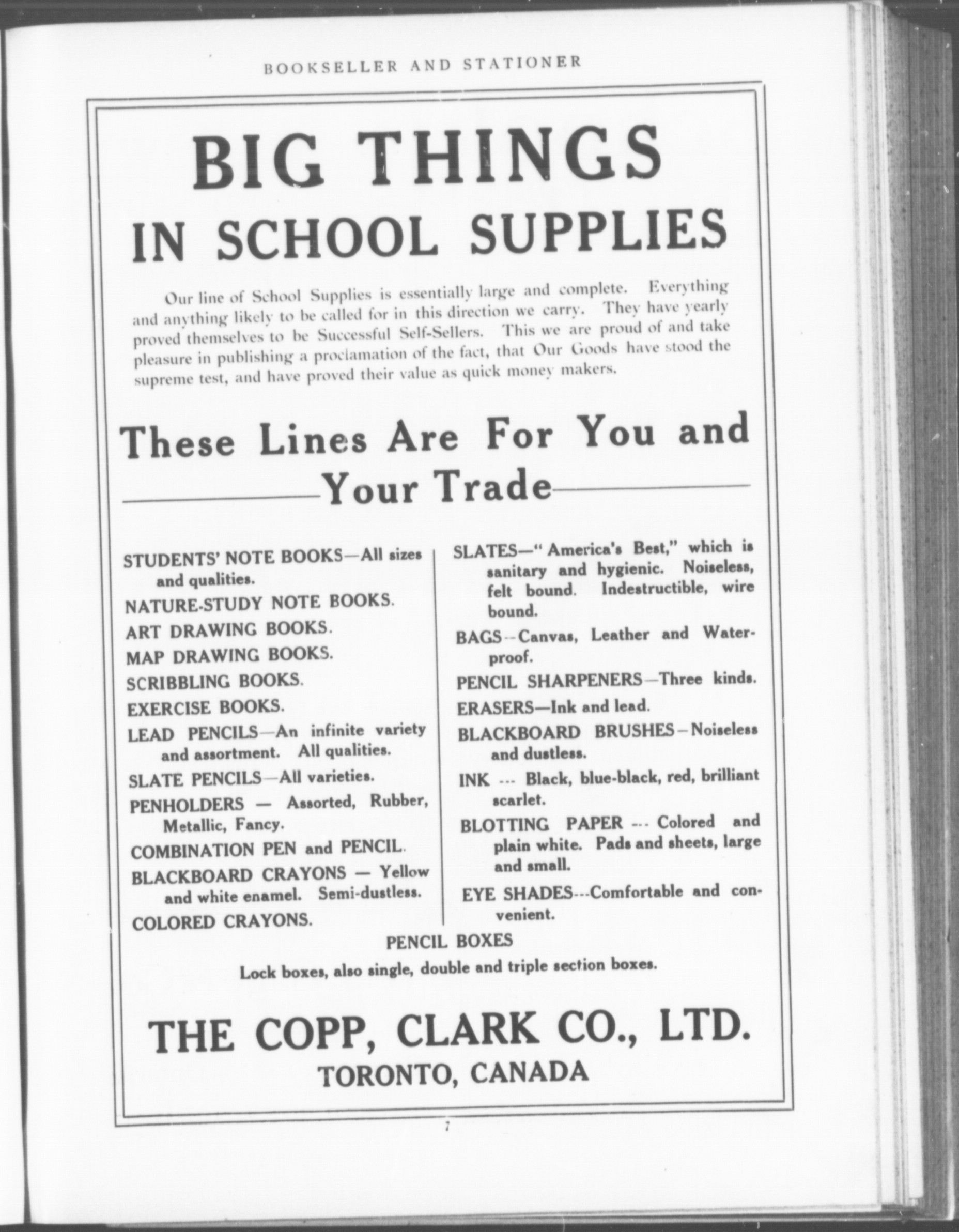 BOOKSELLER AND STATIONER

BIG THINGS IN SCHOOL SUPPLIES

Our line of School Supplies is essentially large and complete. Everything and anything likely to be called for in this direction we carry. They have yearly proved themselves to be Successful Self-Sellers. This we are proud of and take pleasure in publishing a proclamation of the fact, that Our Goods have stood the supreme test, and have proved their value as quick money makers.

These Lines Are For You and Your Trade

STUDENTS' NOTE BOOKS—All sizes and qualities.
NATURE-STUDY NOTE BOOKS.
ART DRAWING BOOKS.
MAP DRAWING BOOKS.
SCRIBBLING BOOKS.
EXERCISE BOOKS.
LEAD PENCILS—An infinite variety and assortment. All qualities.
SLATE PENCILS—All varieties.
PENHOLDERS — Assorted, Rubber, Metallic, Fancy.
COMBINATION PEN and PENCIL.
BLACKBOARD CRAYONS — Yellow and white enamel. Semi-dustless.
COLORED CRAYONS.

SLATES—"America's Best," which is sanitary and hygienic. Noiseless, felt bound. Indestructible, wire bound.
BAGS--Canvas, Leather and Waterproof.
PENCIL SHARPENERS—Three kinds.
ERASERS—Ink and lead.
BLACKBOARD BRUSHES—Noiseless and dustless.
INK --- Black, blue-black, red, brilliant scarlet.
BLOTTING PAPER --- Colored and plain white. Pads and sheets, large and small.
EYE SHADES---Comfortable and convenient.

PENCIL BOXES
Lock boxes, also single, double and triple section boxes.

THE COPP, CLARK CO., LTD.
TORONTO, CANADA

7